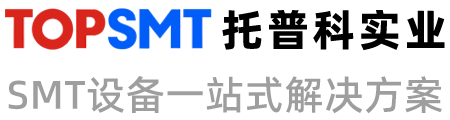 TOPSMT 托普科实业

SMT设备一站式解决方案